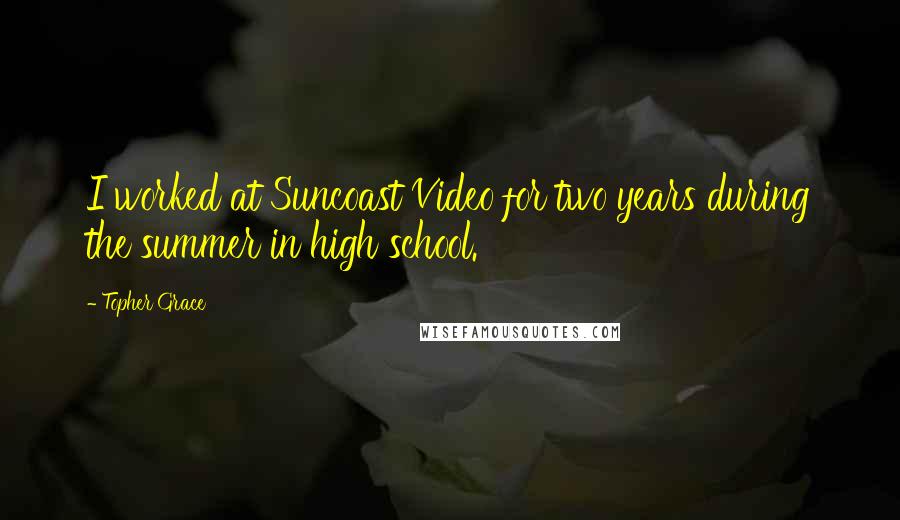 I worked at Suncoast Video for two years during the summer in high school.

- Topher Grace

WISEFAMOUSQUOTES.COM